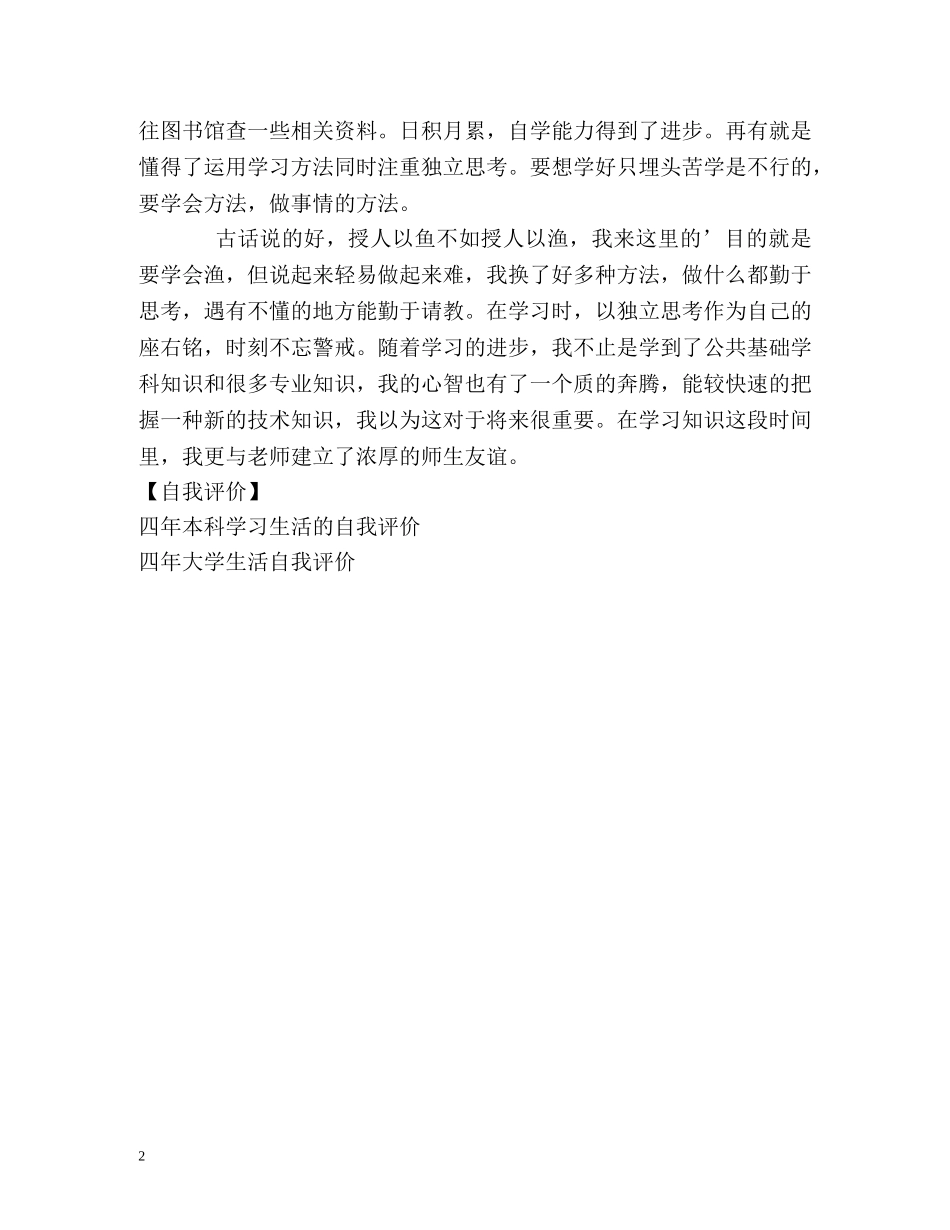 往图书馆查一些相关资料。日积月累，自学能力得到了进步。再有就是懂得了运用学习方法同时注重独立思考。要想学好只埋头苦学是不行的，要学会方法，做事情的方法。

古话说的好，授人以鱼不如授人以渔，我来这里的’目的就是要学会渔，但说起来轻易做起来难，我换了好多种方法，做什么都勤于思考，遇有不懂的地方能勤于请教。在学习时，以独立思考作为自己的座右铭，时刻不忘警戒。随着学习的进步，我不止是学到了公共基础学科知识和很多专业知识，我的心智也有了一个质的奔腾，能较快速的把握一种新的技术知识，我以为这对于将来很重要。在学习知识这段时间里，我更与老师建立了浓厚的师生友谊。

【自我评价】

四年本科学习生活的自我评价

四年大学生活自我评价

2